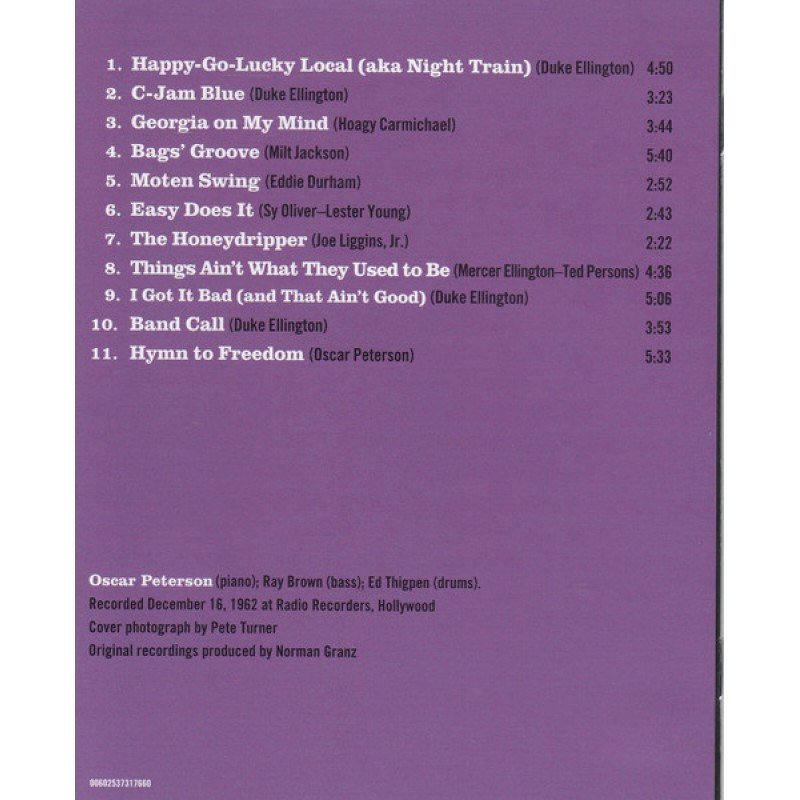 1. Happy-Go-Lucky Local (aka Night Train) (Duke Ellington) 4:50
2. C-Jam Blue (Duke Ellington) 3:23
3. Georgia on My Mind (Hoagy Carmichael) 3:44
4. Bags' Groove (Milt Jackson) 5:40
5. Moten Swing (Eddie Durham) 2:52
6. Easy Does It (Sy Oliver–Lester Young) 2:43
7. The Honeydripper (Joe Liggins, Jr.) 2:22
8. Things Ain't What They Used to Be (Mercer Ellington–Ted Persons) 4:36
9. I Got It Bad (and That Ain't Good) (Duke Ellington) 5:06
10. Band Call (Duke Ellington) 3:53
11. Hymn to Freedom (Oscar Peterson) 5:33

Oscar Peterson (piano); Ray Brown (bass); Ed Thigpen (drums).
Recorded December 16, 1962 at Radio Recorders, Hollywood
Cover photograph by Pete Turner
Original recordings produced by Norman Granz

00602537317660